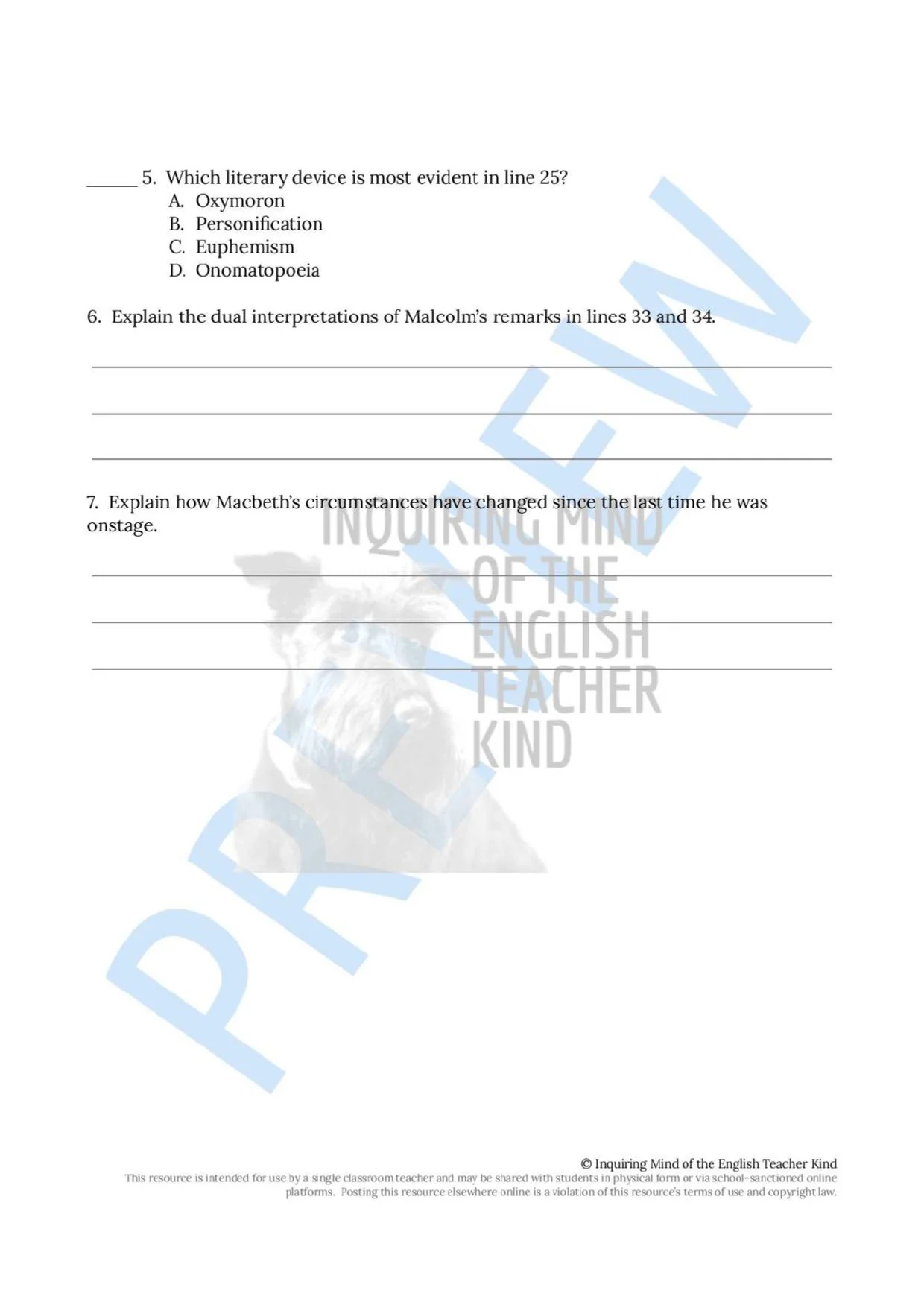 ______ 5. Which literary device is most evident in line 25?
A. Oxymoron
B. Personification
C. Euphemism
D. Onomatopoeia

6. Explain the dual interpretations of Malcolm's remarks in lines 33 and 34.

7. Explain how Macbeth's circumstances have changed since the last time he was onstage.

PREVIEW

INQUIRING MIND OF THE ENGLISH TEACHER KIND

© Inquiring Mind of the English Teacher Kind
This resource is intended for use by a single classroom teacher and may be shared with students in physical form or via school-sanctioned online platforms. Posting this resource elsewhere online is a violation of this resource's terms of use and copyright law.